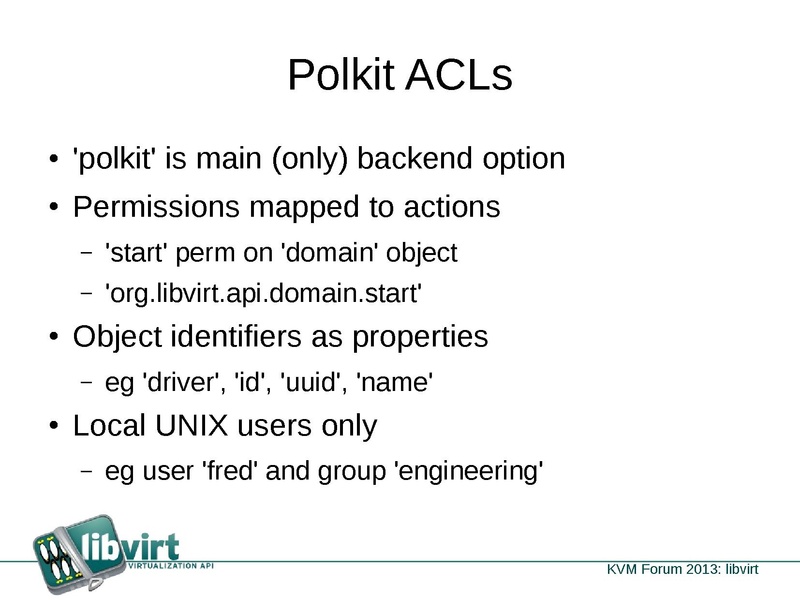 Polkit ACLs

• 'polkit' is main (only) backend option
• Permissions mapped to actions
  – 'start' perm on 'domain' object
  – 'org.libvirt.api.domain.start'
• Object identifiers as properties
  – eg 'driver', 'id', 'uuid', 'name'
• Local UNIX users only
  – eg user 'fred' and group 'engineering'

libvirt
VIRTUALIZATION API

KVM Forum 2013: libvirt